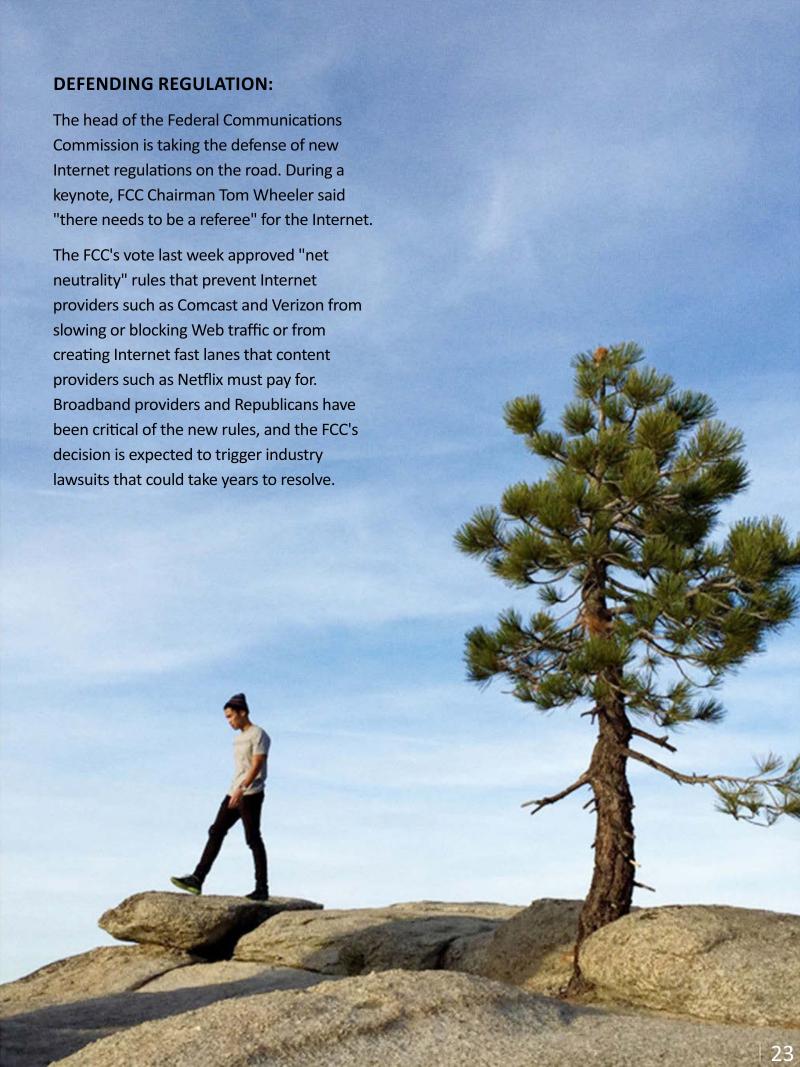 DEFENDING REGULATION:

The head of the Federal Communications Commission is taking the defense of new Internet regulations on the road. During a keynote, FCC Chairman Tom Wheeler said "there needs to be a referee" for the Internet.

The FCC's vote last week approved "net neutrality" rules that prevent Internet providers such as Comcast and Verizon from slowing or blocking Web traffic or from creating Internet fast lanes that content providers such as Netflix must pay for. Broadband providers and Republicans have been critical of the new rules, and the FCC's decision is expected to trigger industry lawsuits that could take years to resolve.

23